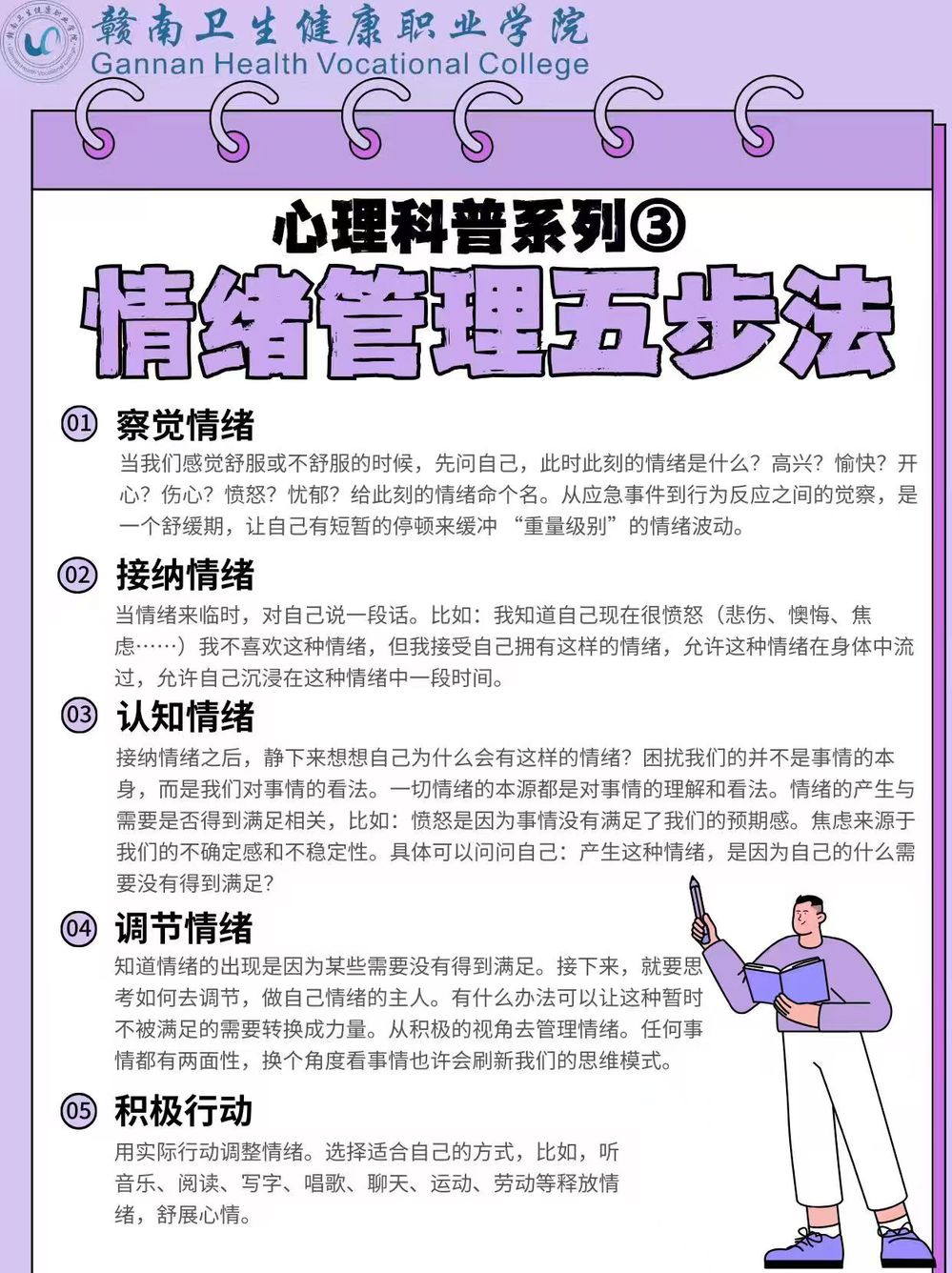 赣南卫生健康职业学院
Gannan Health Vocational College

心理科普系列③

情绪管理五步法

01 察觉情绪

当我们感觉舒服或不舒服的时候，先问自己，此时此刻的情绪是什么？高兴？愉快？开心？伤心？愤怒？忧郁？给此刻的情绪命个名。从应急事件到行为反应之间的觉察，是一个舒缓期，让自己有短暂的停顿来缓冲“重量级别”的情绪波动。

02 接纳情绪

当情绪来临时，对自己说一段话。比如：我知道自己现在很愤怒（悲伤、懊悔、焦虑……）我不喜欢这种情绪，但我接受自己拥有这样的情绪，允许这种情绪在身体中流过，允许自己沉浸在这种情绪中一段时间。

03 认知情绪

接纳情绪之后，静下来想想自己为什么会有这样的情绪？困扰我们的并不是事情的本身，而是我们对事情的看法。一切情绪的本源都是对事情的理解和看法。情绪的产生与需要是否得到满足相关，比如：愤怒是因为事情没有满足了我们的预期感。焦虑来源于我们的不确定感和不稳定性。具体可以问问自己：产生这种情绪，是因为自己的什么需要没有得到满足？

04 调节情绪

知道情绪的出现是因为某些需要没有得到满足。接下来，就要思考如何去调节，做自己情绪的主人。有什么办法可以让这种暂时不被满足的需要转换成力量。从积极的视角去管理情绪。任何事情都有两面性，换个角度看事情也许会刷新我们的思维模式。

05 积极行动

用实际行动调整情绪。选择适合自己的方式，比如，听音乐、阅读、写字、唱歌、聊天、运动、劳动等释放情绪，舒展心情。